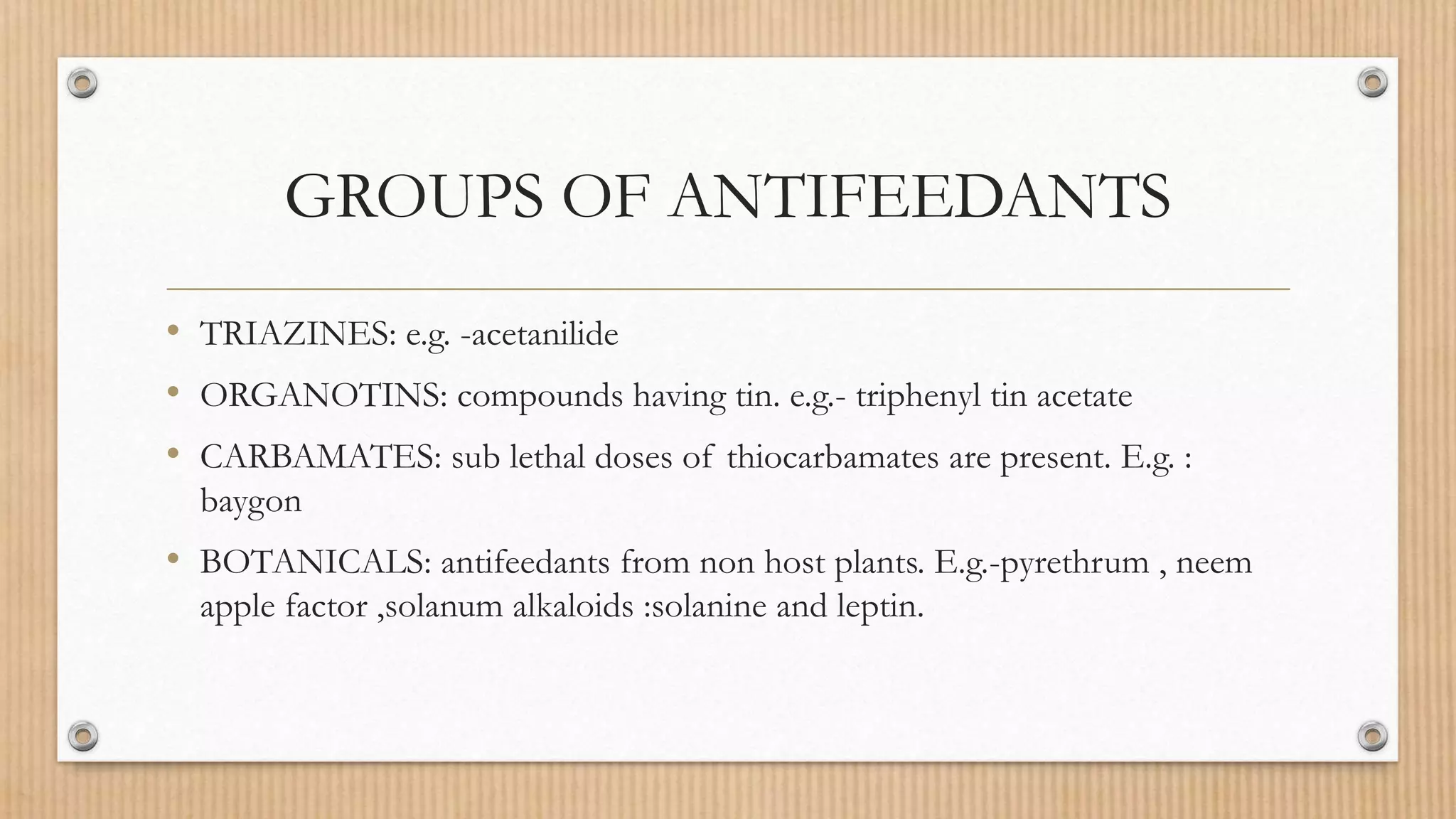 GROUPS OF ANTIFEEDANTS

• TRIAZINES: e.g. -acetanilide

• ORGANOTINS: compounds having tin. e.g.- triphenyl tin acetate

• CARBAMATES: sub lethal doses of thiocarbamates are present. E.g. : baygon

• BOTANICALS: antifeedants from non host plants. E.g.-pyrethrum , neem apple factor ,solanum alkaloids :solanine and leptin.